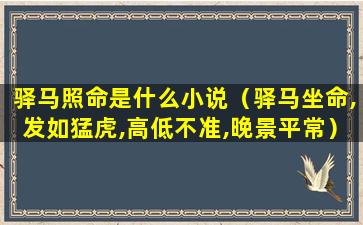 驿马照命是什么小说（驿马坐命,发如猛虎,高低不准,晚景平常）